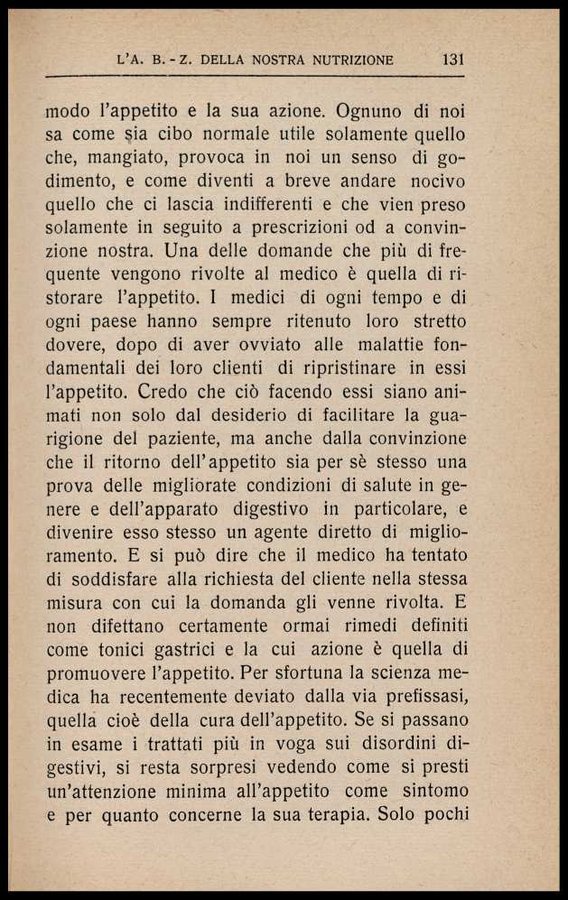 L'A. B. - Z. DELLA NOSTRA NUTRIZIONE 131

modo l'appetito e la sua azione. Ognuno di noi sa come sia cibo normale utile solamente quello che, mangiato, provoca in noi un senso di godimento, e come diventi a breve andare nocivo quello che ci lascia indifferenti e che vien preso solamente in seguito a prescrizioni od a convinzione nostra. Una delle domande che più di frequente vengono rivolte al medico è quella di ristorare l'appetito. I medici di ogni tempo e di ogni paese hanno sempre ritenuto loro stretto dovere, dopo di aver ovviato alle malattie fondamentali dei loro clienti di ripristinare in essi l'appetito. Credo che ciò facendo essi siano animati non solo dal desiderio di facilitare la guarigione del paziente, ma anche dalla convinzione che il ritorno dell'appetito sia per sè stesso una prova delle migliorate condizioni di salute in genere e dell'apparato digestivo in particolare, e divenire esso stesso un agente diretto di miglioramento. E si può dire che il medico ha tentato di soddisfare alla richiesta del cliente nella stessa misura con cui la domanda gli venne rivolta. E non difettano certamente ormai rimedi definiti come tonici gastrici e la cui azione è quella di promuovere l'appetito. Per sfortuna la scienza medica ha recentemente deviato dalla via prefissasi, quella cioè della cura dell'appetito. Se si passano in esame i trattati più in voga sui disordini digestivi, si resta sorpresi vedendo come si presti un'attenzione minima all'appetito come sintomo e per quanto concerne la sua terapia. Solo pochi